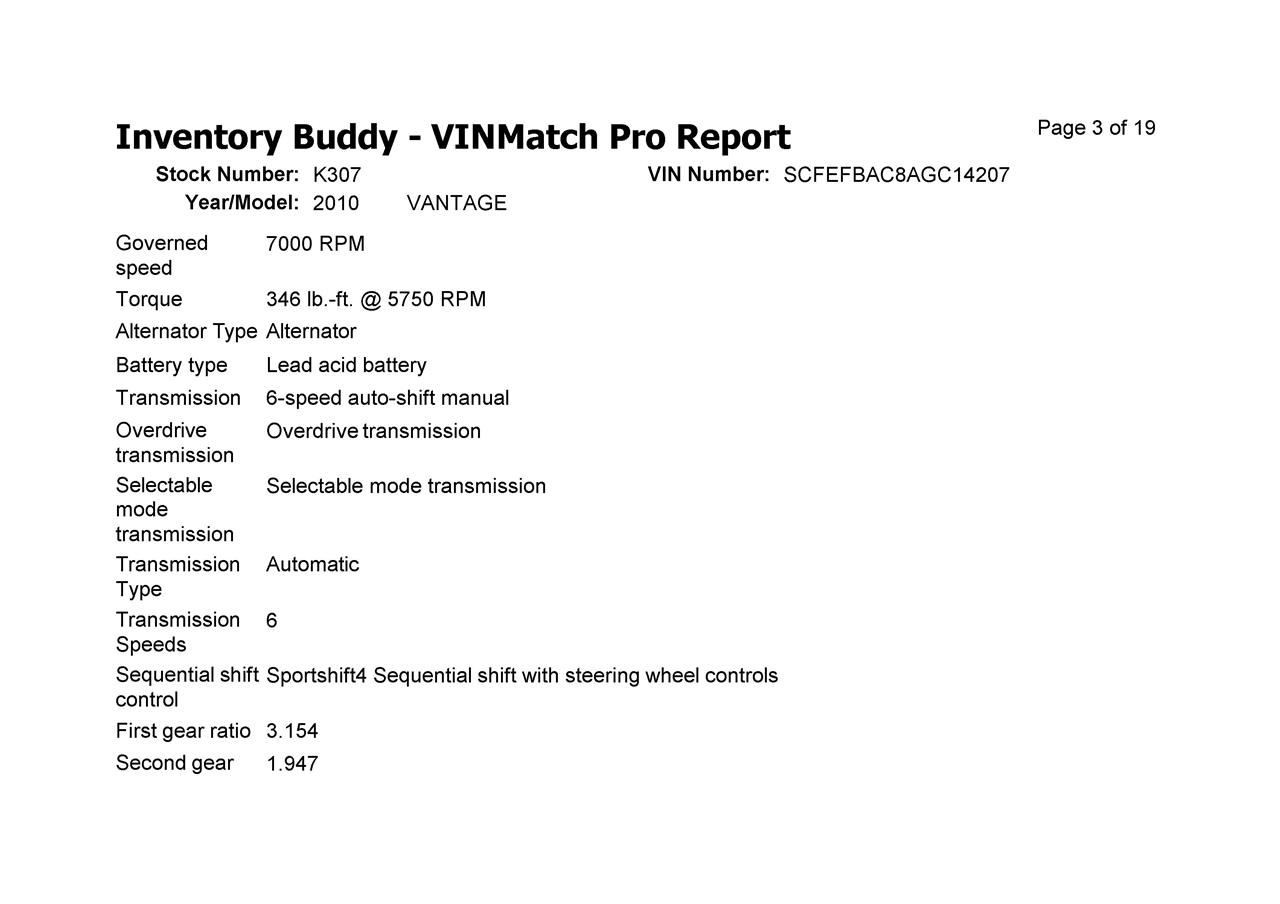 Inventory Buddy - VINMatch Pro Report

Page 3 of 19

Stock Number: K307 VIN Number: SCFEFBAC8AGC14207
Year/Model: 2010 VANTAGE

| | |
|---|---|
| Governed speed | 7000 RPM |
| Torque | 346 lb.-ft. @ 5750 RPM |
| Alternator Type | Alternator |
| Battery type | Lead acid battery |
| Transmission | 6-speed auto-shift manual |
| Overdrive transmission | Overdrive transmission |
| Selectable mode transmission | Selectable mode transmission |
| Transmission Type | Automatic |
| Transmission Speeds | 6 |
| Sequential shift control | Sportshift4 Sequential shift with steering wheel controls |
| First gear ratio | 3.154 |
| Second gear | 1.947 |